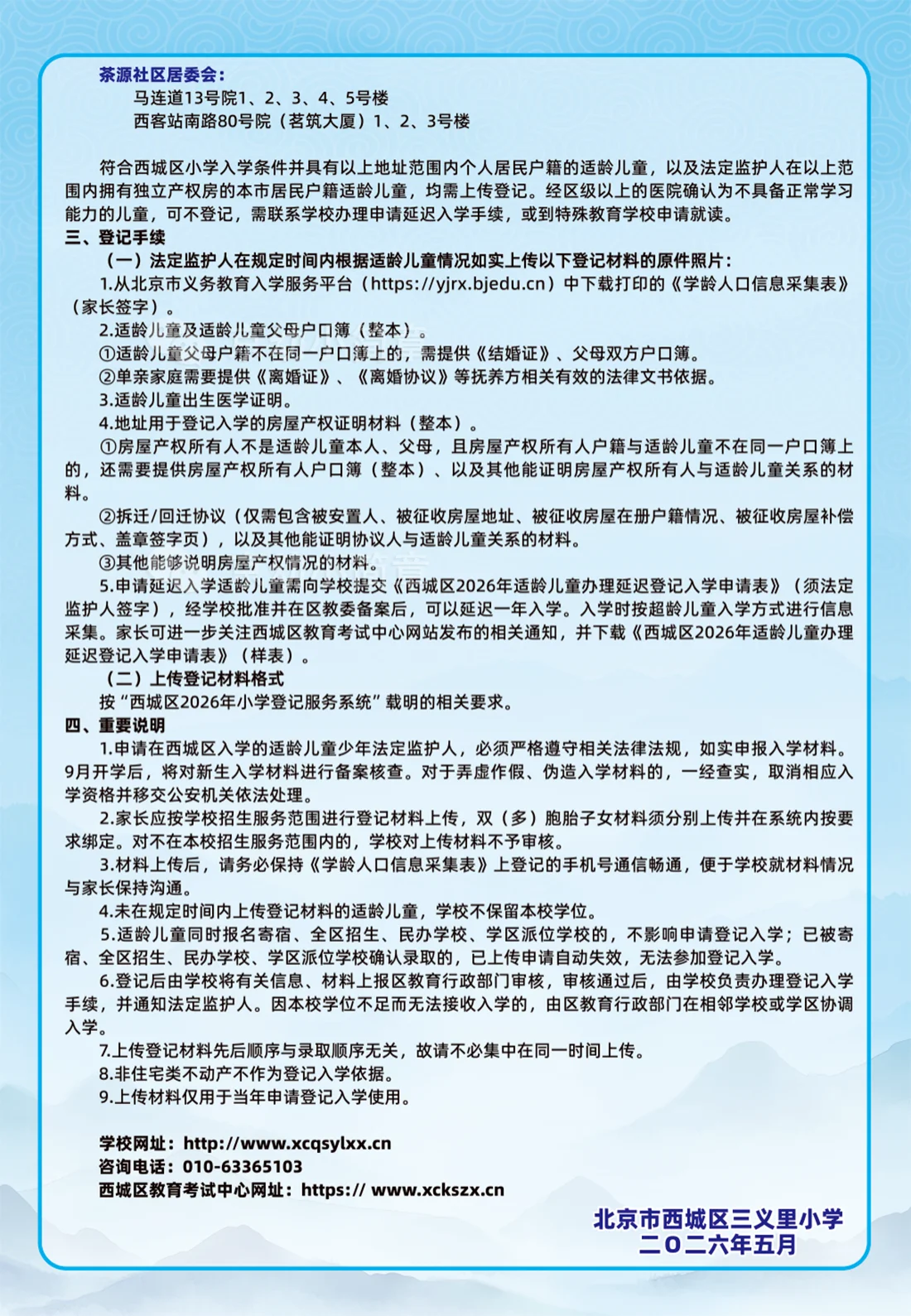 茶源社区居委会：

马连道13号院1、2、3、4、5号楼

西客站南路80号院（茗筑大厦）1、2、3号楼

符合西城区小学入学条件并具有以上地址范围内个人居民户籍的适龄儿童，以及法定监护人在以上范围内拥有独立产权房的本市居民户籍适龄儿童，均需上传登记。经区级以上的医院确认为不具备正常学习能力的儿童，可不登记，需联系学校办理申请延迟入学手续，或到特殊教育学校申请就读。

三、登记手续

（一）法定监护人在规定时间内根据适龄儿童情况如实上传以下登记材料的原件照片：

1.从北京市义务教育入学服务平台（https://yjrx.bjedu.cn）中下载打印的《学龄人口信息采集表》（家长签字）。

2.适龄儿童及适龄儿童父母户口簿（整本）。

①适龄儿童父母户籍不在同一户口簿上的，需提供《结婚证》、父母双方户口簿。

②单亲家庭需要提供《离婚证》、《离婚协议》等抚养方相关有效的法律文书依据。

3.适龄儿童出生医学证明。

4.地址用于登记入学的房屋产权证明材料（整本）。

①房屋产权所有人不是适龄儿童本人、父母，且房屋产权所有人户籍与适龄儿童不在同一户口簿上的，还需要提供房屋产权所有人户口簿（整本）、以及其他能证明房屋产权所有人与适龄儿童关系的材料。

②拆迁/回迁协议（仅需包含被安置人、被征收房屋地址、被征收房屋在册户籍情况、被征收房屋补偿方式、盖章签字页），以及其他能证明协议人与适龄儿童关系的材料。

③其他能够说明房屋产权情况的材料。

5.申请延迟入学适龄儿童需向学校提交《西城区2026年适龄儿童办理延迟登记入学申请表》（须法定监护人签字），经学校批准并在区教委备案后，可以延迟一年入学。入学时按超龄儿童入学方式进行信息采集。家长可进一步关注西城区教育考试中心网站发布的相关通知，并下载《西城区2026年适龄儿童办理延迟登记入学申请表》（样表）。

（二）上传登记材料格式

按“西城区2026年小学登记服务系统”载明的相关要求。

四、重要说明

1.申请在西城区入学的适龄儿童少年法定监护人，必须严格遵守相关法律法规，如实申报入学材料。9月开学后，将对新生入学材料进行备案核查。对于弄虚作假、伪造入学材料的，一经查实，取消相应入学资格并移交公安机关依法处理。

2.家长应按学校招生服务范围进行登记材料上传，双（多）胞胎子女材料须分别上传并在系统内按要求绑定。对不在本校招生服务范围内的，学校对上传材料不予审核。

3.材料上传后，请务必保持《学龄人口信息采集表》上登记的手机号通信畅通，便于学校就材料情况与家长保持沟通。

4.未在规定时间内上传登记材料的适龄儿童，学校不保留本校学位。

5.适龄儿童同时报名寄宿、全区招生、民办学校、学区派位学校的，不影响申请登记入学；已被寄宿、全区招生、民办学校、学区派位学校确认录取的，已上传申请自动失效，无法参加登记入学。

6.登记后由学校将有关信息、材料上报区教育行政部门审核，审核通过后，由学校负责办理登记入学手续，并通知法定监护人。因本校学位不足而无法接收入学的，由区教育行政部门在相邻学校或学区协调入学。

7.上传登记材料先后顺序与录取顺序无关，故请不必集中在同一时间上传。

8.非住宅类不动产不作为登记入学依据。

9.上传材料仅用于当年申请登记入学使用。

学校网址：http://www.xcqsylxx.cn
咨询电话：010-63365103
西城区教育考试中心网址：https:// www.xckszx.cn

北京市西城区三义里小学
二〇二六年五月